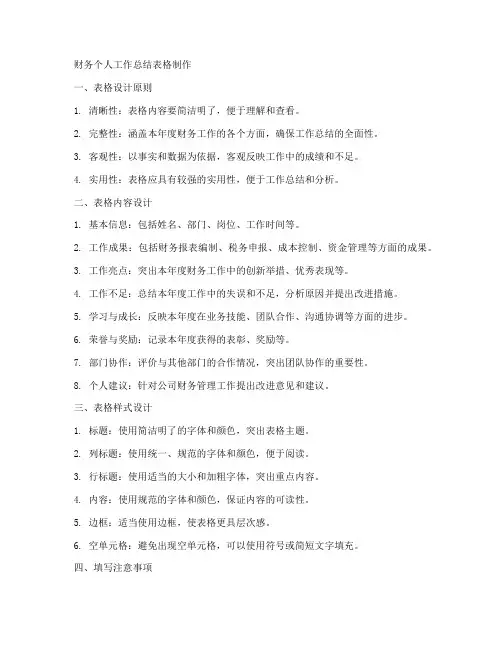 财务个人工作总结表格制作

一、表格设计原则

1. 清晰性：表格内容要简洁明了，便于理解和查看。

2. 完整性：涵盖本年度财务工作的各个方面，确保工作总结的全面性。

3. 客观性：以事实和数据为依据，客观反映工作中的成绩和不足。

4. 实用性：表格应具有较强的实用性，便于工作总结和分析。

二、表格内容设计

1. 基本信息：包括姓名、部门、岗位、工作时间等。

2. 工作成果：包括财务报表编制、税务申报、成本控制、资金管理等方面的成果。

3. 工作亮点：突出本年度财务工作中的创新举措、优秀表现等。

4. 工作不足：总结本年度工作中的失误和不足，分析原因并提出改进措施。

5. 学习与成长：反映本年度在业务技能、团队合作、沟通协调等方面的进步。

6. 荣誉与奖励：记录本年度获得的表彰、奖励等。

7. 部门协作：评价与其他部门的合作情况，突出团队协作的重要性。

8. 个人建议：针对公司财务管理工作提出改进意见和建议。

三、表格样式设计

1. 标题：使用简洁明了的字体和颜色，突出表格主题。

2. 列标题：使用统一、规范的字体和颜色，便于阅读。

3. 行标题：使用适当的大小和加粗字体，突出重点内容。

4. 内容：使用规范的字体和颜色，保证内容的可读性。

5. 边框：适当使用边框，使表格更具层次感。

6. 空单元格：避免出现空单元格，可以使用符号或简短文字填充。

四、填写注意事项